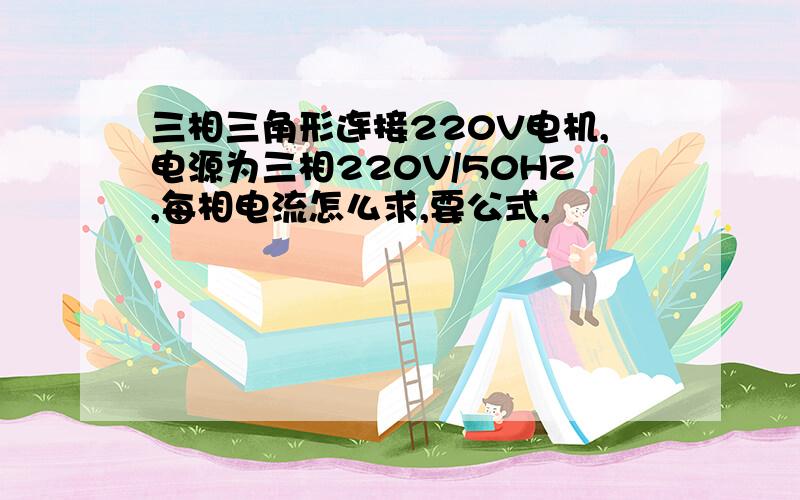 三相三角形连接220V电机,电源为三相220V/50HZ,每相电流怎么求,要公式,